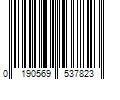 0 190569 537823